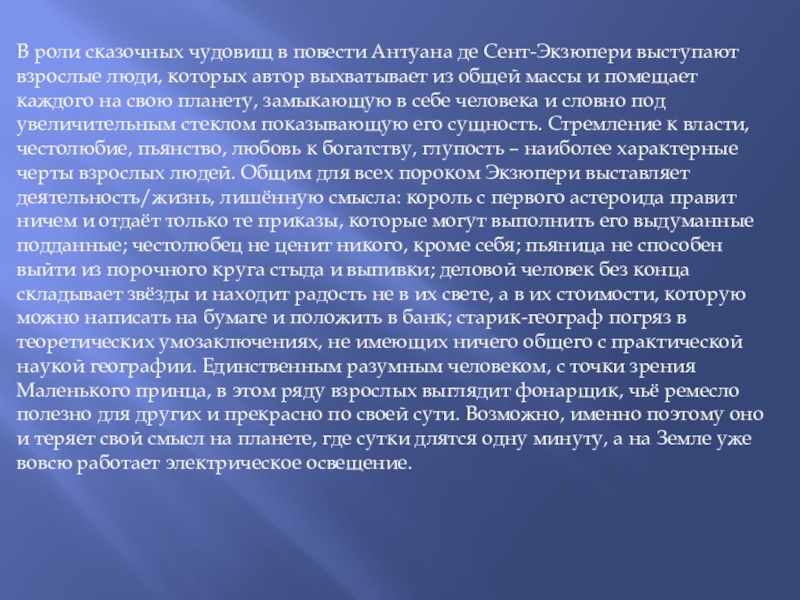 В роли сказочных чудовищ в повести Антуана де Сент-Экзюпери выступают взрослые люди, которых автор выхватывает из общей массы и помещает каждого на свою планету, замыкающую в себе человека и словно под увеличительным стеклом показывающую его сущность. Стремление к власти, честолюбие, пьянство, любовь к богатству, глупость – наиболее характерные черты взрослых людей. Общим для всех пороком Экзюпери выставляет деятельность/жизнь, лишённую смысла: король с первого астероида правит ничем и отдаёт только те приказы, которые могут выполнить его выдуманные подданные; честолюбец не ценит никого, кроме себя; пьяница не способен выйти из порочного круга стыда и выпивки; деловой человек без конца складывает звёзды и находит радость не в их свете, а в их стоимости, которую можно написать на бумаге и положить в банк; старик-географ погряз в теоретических умозаключениях, не имеющих ничего общего с практической наукой географии. Единственным разумным человеком, с точки зрения Маленького принца, в этом ряду взрослых выглядит фонарщик, чьё ремесло полезно для других и прекрасно по своей сути. Возможно, именно поэтому оно и теряет свой смысл на планете, где сутки длятся одну минуту, а на Земле уже вовсю работает электрическое освещение.